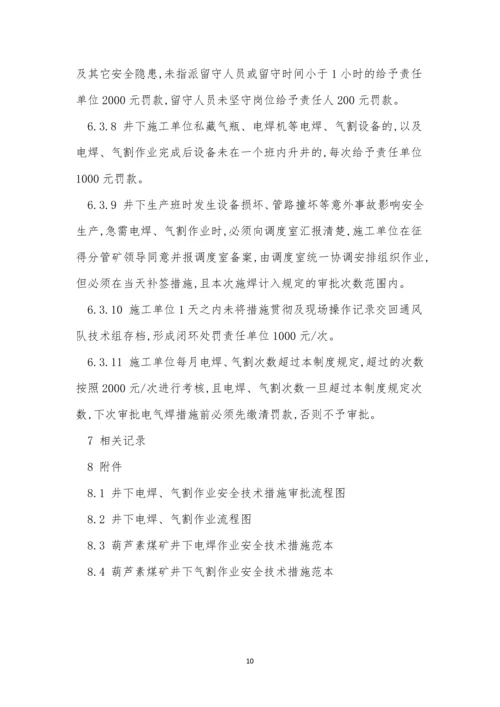 及其它安全隐患,未指派留守人员或留守时间小于1小时的给予责任单位2000元罚款,留守人员未坚守岗位给予责任人200元罚款。

6.3.8 井下施工单位私藏气瓶、电焊机等电焊、气割设备的,以及电焊、气割作业完成后设备未在一个班内升井的,每次给予责任单位1000元罚款。

6.3.9 井下生产班时发生设备损坏、管路撞坏等意外事故影响安全生产,急需电焊、气割作业时,必须向调度室汇报清楚,施工单位在征得分管矿领导同意并报调度室备案,由调度室统一协调安排组织作业,但必须在当天补签措施,且本次施焊计入规定的审批次数范围内。

6.3.10 施工单位1天之内未将措施贯彻及现场操作记录交回通风队技术组存档,形成闭环处罚责任单位1000元/次。

6.3.11 施工单位每月电焊、气割次数超过本制度规定,超过的次数按照2000元/次进行考核,且电焊、气割次数一旦超过本制度规定次数,下次审批电气焊措施前必须先缴清罚款,否则不予审批。

7 相关记录

8 附件

8.1 井下电焊、气割作业安全技术措施审批流程图

8.2 井下电焊、气割作业流程图

8.3 葫芦素煤矿井下电焊作业安全技术措施范本

8.4 葫芦素煤矿井下气割作业安全技术措施范本

10